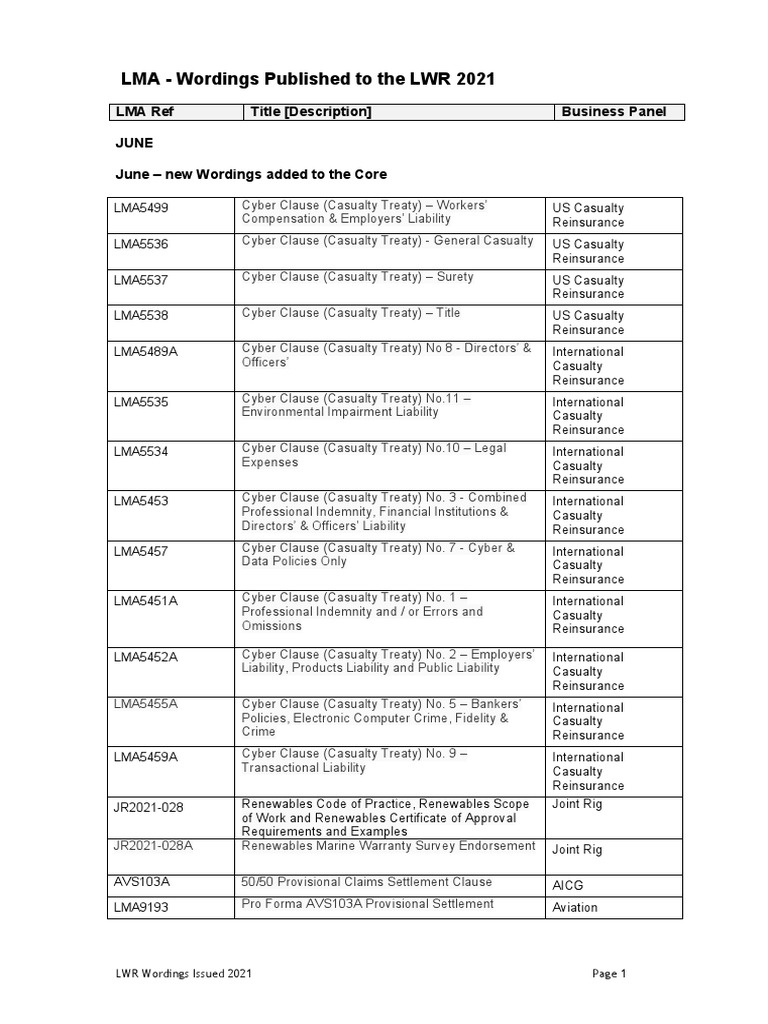 LMA - Wordings Published to the LWR 2021

| LMA Ref | Title [Description] | Business Panel |
|---|---|---|

JUNE

June – new Wordings added to the Core

| | | |
|---|---|---|
| LMA5499 | Cyber Clause (Casualty Treaty) – Workers' Compensation & Employers' Liability | US Casualty Reinsurance |
| LMA5536 | Cyber Clause (Casualty Treaty) - General Casualty | US Casualty Reinsurance |
| LMA5537 | Cyber Clause (Casualty Treaty) – Surety | US Casualty Reinsurance |
| LMA5538 | Cyber Clause (Casualty Treaty) – Title | US Casualty Reinsurance |
| LMA5489A | Cyber Clause (Casualty Treaty) No 8 - Directors' & Officers' | International Casualty Reinsurance |
| LMA5535 | Cyber Clause (Casualty Treaty) No.11 – Environmental Impairment Liability | International Casualty Reinsurance |
| LMA5534 | Cyber Clause (Casualty Treaty) No.10 – Legal Expenses | International Casualty Reinsurance |
| LMA5453 | Cyber Clause (Casualty Treaty) No. 3 - Combined Professional Indemnity, Financial Institutions & Directors' & Officers' Liability | International Casualty Reinsurance |
| LMA5457 | Cyber Clause (Casualty Treaty) No. 7 - Cyber & Data Policies Only | International Casualty Reinsurance |
| LMA5451A | Cyber Clause (Casualty Treaty) No. 1 – Professional Indemnity and / or Errors and Omissions | International Casualty Reinsurance |
| LMA5452A | Cyber Clause (Casualty Treaty) No. 2 – Employers' Liability, Products Liability and Public Liability | International Casualty Reinsurance |
| LMA5455A | Cyber Clause (Casualty Treaty) No. 5 – Bankers' Policies, Electronic Computer Crime, Fidelity & Crime | International Casualty Reinsurance |
| LMA5459A | Cyber Clause (Casualty Treaty) No. 9 – Transactional Liability | International Casualty Reinsurance |
| JR2021-028 | Renewables Code of Practice, Renewables Scope of Work and Renewables Certificate of Approval Requirements and Examples | Joint Rig |
| JR2021-028A | Renewables Marine Warranty Survey Endorsement | Joint Rig |
| AVS103A | 50/50 Provisional Claims Settlement Clause | AICG |
| LMA9193 | Pro Forma AVS103A Provisional Settlement | Aviation |

LWR Wordings Issued 2021 Page 1